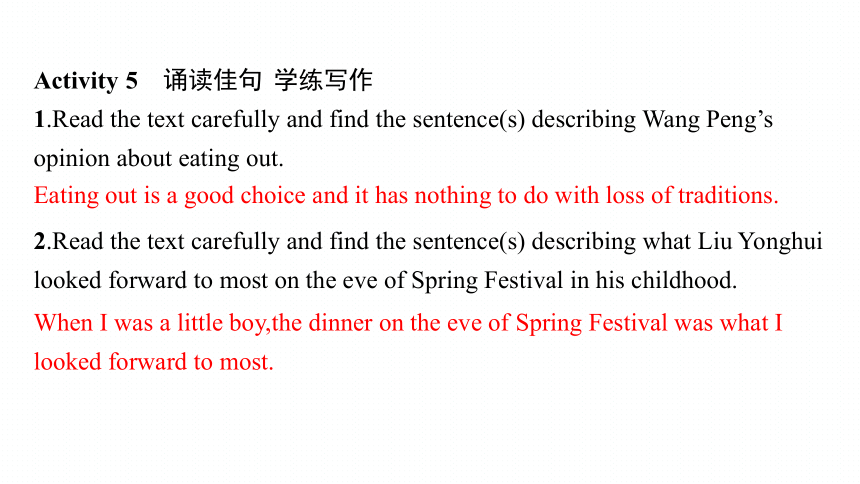 Activity 5　诵读佳句 学练写作

1.Read the text carefully and find the sentence(s) describing Wang Peng’s opinion about eating out.

Eating out is a good choice and it has nothing to do with loss of traditions.

2.Read the text carefully and find the sentence(s) describing what Liu Yonghui looked forward to most on the eve of Spring Festival in his childhood.

When I was a little boy,the dinner on the eve of Spring Festival was what I looked forward to most.